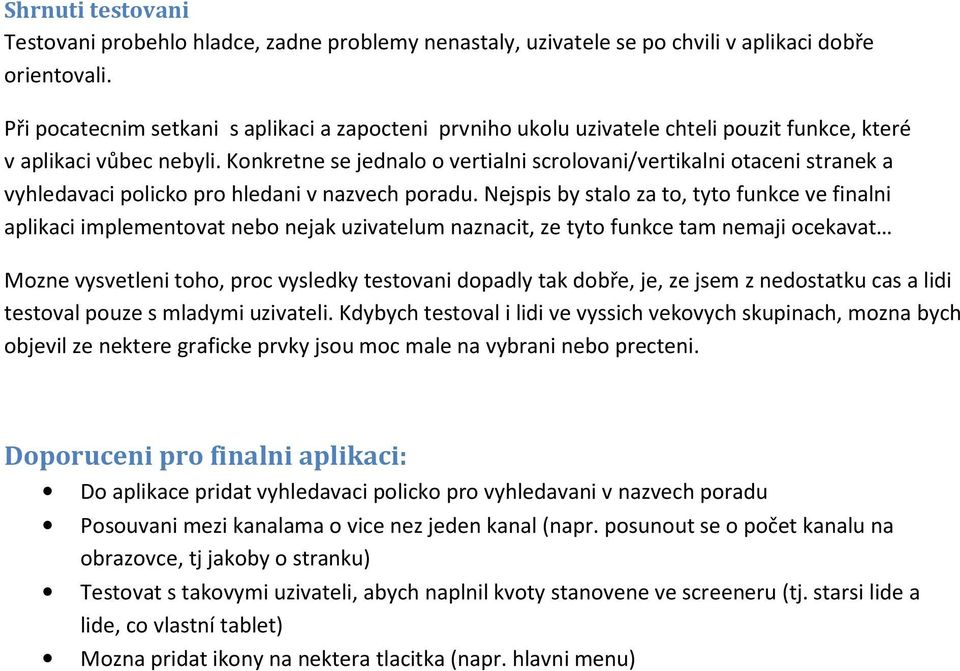 Shrnuti testovani
Testovani probehlo hladce, zadne problemy nenastaly, uzivatele se po chvili v aplikaci dobře orientovali.

Při pocatecnim setkani s aplikaci a zapocteni prvniho ukolu uzivatele chteli pouzit funkce, které v aplikaci vůbec nebyli. Konkretne se jednalo o vertialni scrolovani/vertikalni otaceni stranek a vyhledavaci policko pro hledani v nazvech poradu. Nejspis by stalo za to, tyto funkce ve finalni aplikaci implementovat nebo nejak uzivatelum naznacit, ze tyto funkce tam nemaji ocekavat…

Mozne vysvetleni toho, proc vysledky testovani dopadly tak dobře, je, ze jsem z nedostatku cas a lidi testoval pouze s mladymi uzivateli. Kdybych testoval i lidi ve vyssich vekovych skupinach, mozna bych objevil ze nektere graficke prvky jsou moc male na vybrani nebo precteni.

Doporuceni pro finalni aplikaci:
• Do aplikace pridat vyhledavaci policko pro vyhledavani v nazvech poradu
• Posouvani mezi kanalama o vice nez jeden kanal (napr. posunout se o počet kanalu na obrazovce, tj jakoby o stranku)
• Testovat s takovymi uzivateli, abych naplnil kvoty stanovene ve screeneru (tj. starsi lide a lide, co vlastní tablet)
• Mozna pridat ikony na nektera tlacitka (napr. hlavni menu)